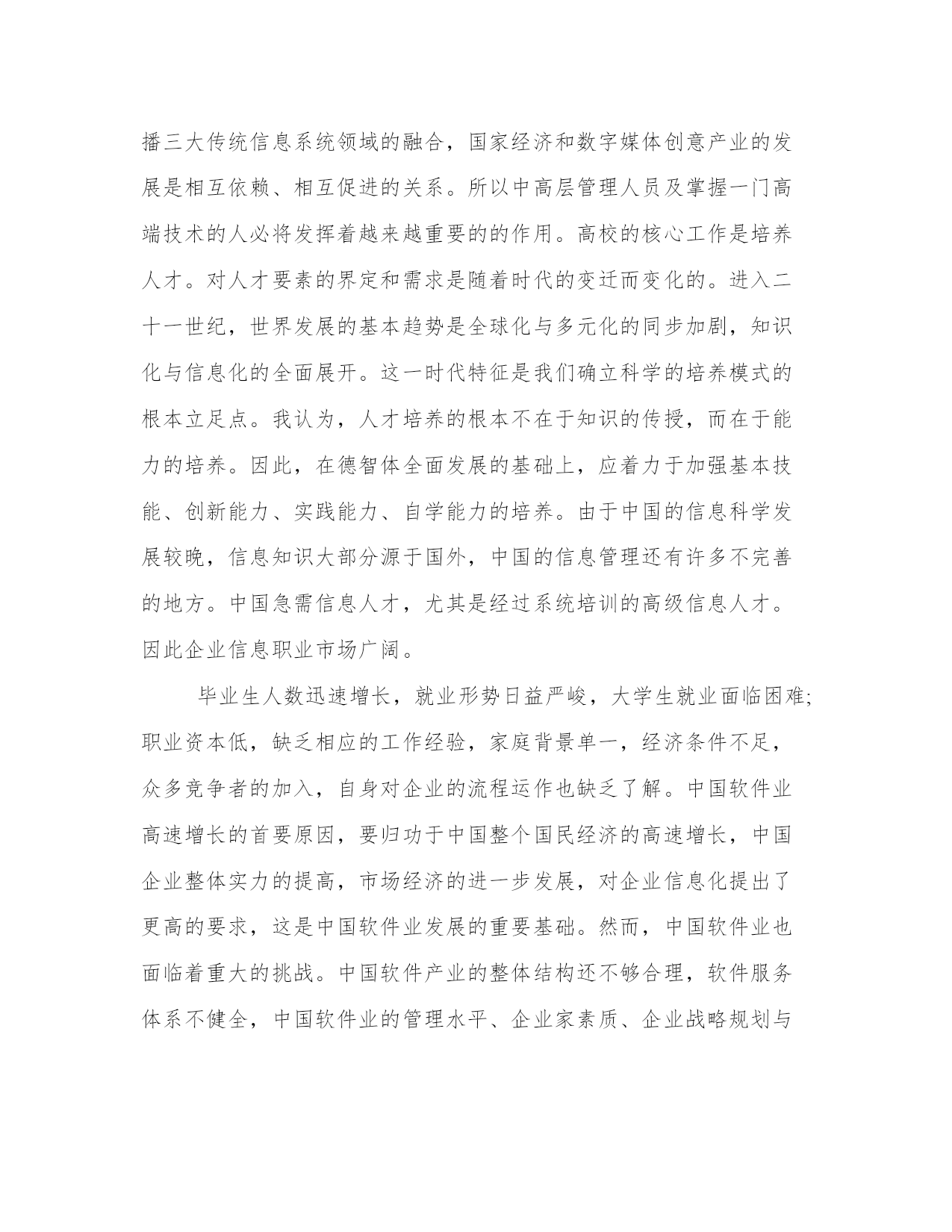 播三大传统信息系统领域的融合，国家经济和数字媒体创意产业的发展是相互依赖、相互促进的关系。所以中高层管理人员及掌握一门高端技术的人必将发挥着越来越重要的的作用。高校的核心工作是培养人才。对人才要素的界定和需求是随着时代的变迁而变化的。进入二十一世纪，世界发展的基本趋势是全球化与多元化的同步加剧，知识化与信息化的全面展开。这一时代特征是我们确立科学的培养模式的根本立足点。我认为，人才培养的根本不在于知识的传授，而在于能力的培养。因此，在德智体全面发展的基础上，应着力于加强基本技能、创新能力、实践能力、自学能力的培养。由于中国的信息科学发展较晚，信息知识大部分源于国外，中国的信息管理还有许多不完善的地方。中国急需信息人才，尤其是经过系统培训的高级信息人才。因此企业信息职业市场广阔。

毕业生人数迅速增长，就业形势日益严峻，大学生就业面临困难;职业资本低，缺乏相应的工作经验，家庭背景单一，经济条件不足，众多竞争者的加入，自身对企业的流程运作也缺乏了解。中国软件业高速增长的首要原因，要归功于中国整个国民经济的高速增长，中国企业整体实力的提高，市场经济的进一步发展，对企业信息化提出了更高的要求，这是中国软件业发展的重要基础。然而，中国软件业也面临着重大的挑战。中国软件产业的整体结构还不够合理，软件服务体系不健全，中国软件业的管理水平、企业家素质、企业战略规划与